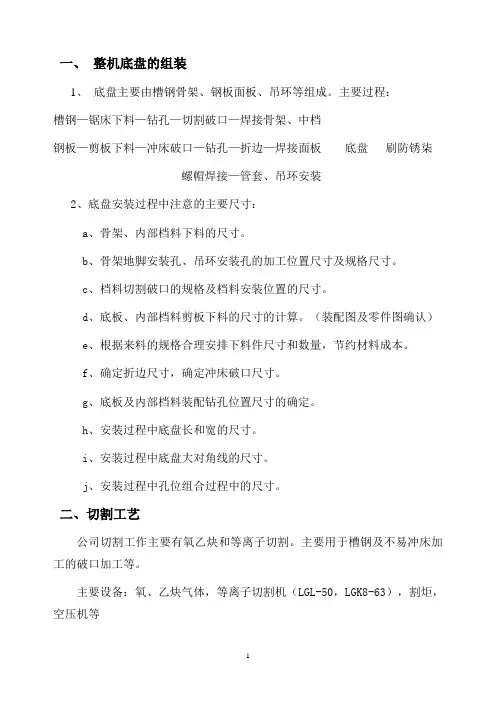 一、 整机底盘的组装

1、 底盘主要由槽钢骨架、钢板面板、吊环等组成。主要过程：

槽钢—锯床下料—钻孔—切割破口—焊接骨架、中档

钢板—剪板下料—冲床破口—钻孔—折边—焊接面板　　底盘　刷防锈柒

螺帽焊接—管套、吊环安装

2、底盘安装过程中注意的主要尺寸：

a、骨架、内部档料下料的尺寸。

b、骨架地脚安装孔、吊环安装孔的加工位置尺寸及规格尺寸。

c、档料切割破口的规格及档料安装位置的尺寸。

d、底板、内部档料剪板下料的尺寸的计算。（装配图及零件图确认）

e、根据来料的规格合理安排下料件尺寸和数量，节约材料成本。

f、确定折边尺寸，确定冲床破口尺寸。

g、底板及内部档料装配钻孔位置尺寸的确定。

h、安装过程中底盘长和宽的尺寸。

i、安装过程中底盘大对角线的尺寸。

j、安装过程中孔位组合过程中的尺寸。

二、切割工艺

公司切割工作主要有氧乙炔和等离子切割。主要用于槽钢及不易冲床加工的破口加工等。

主要设备：氧、乙炔气体，等离子切割机（LGL-50，LGK8-63），割炬，空压机等

1